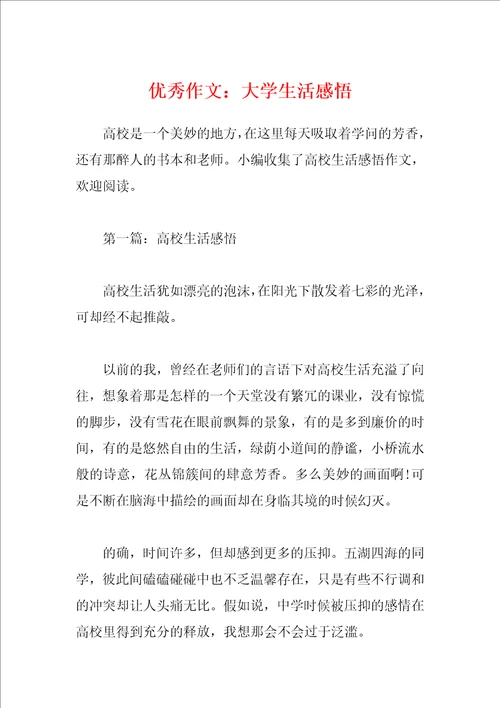 优秀作文：大学生活感悟

高校是一个美妙的地方，在这里每天吸取着学问的芳香，还有那醉人的书本和老师。小编收集了高校生活感悟作文，欢迎阅读。

第一篇：高校生活感悟

高校生活犹如漂亮的泡沫，在阳光下散发着七彩的光泽，可却经不起推敲。

以前的我，曾经在老师们的言语下对高校生活充溢了向往，想象着那是怎样的一个天堂没有繁冗的课业，没有惊慌的脚步，没有雪花在眼前飘舞的景象，有的是多到廉价的时间，有的是悠然自由的生活，绿荫小道间的静谧，小桥流水般的诗意，花丛锦簇间的肆意芳香。多么美妙的画面啊！可是不断在脑海中描绘的画面却在身临其境的时候幻灭。

的确，时间许多，但却感到更多的压抑。五湖四海的同学，彼此间磕磕碰碰中也不乏温馨存在，只是有些不行调和的冲突却让人头痛无比。假如说，中学时候被压抑的感情在高校里得到充分的释放，我想那会不会过于泛滥。